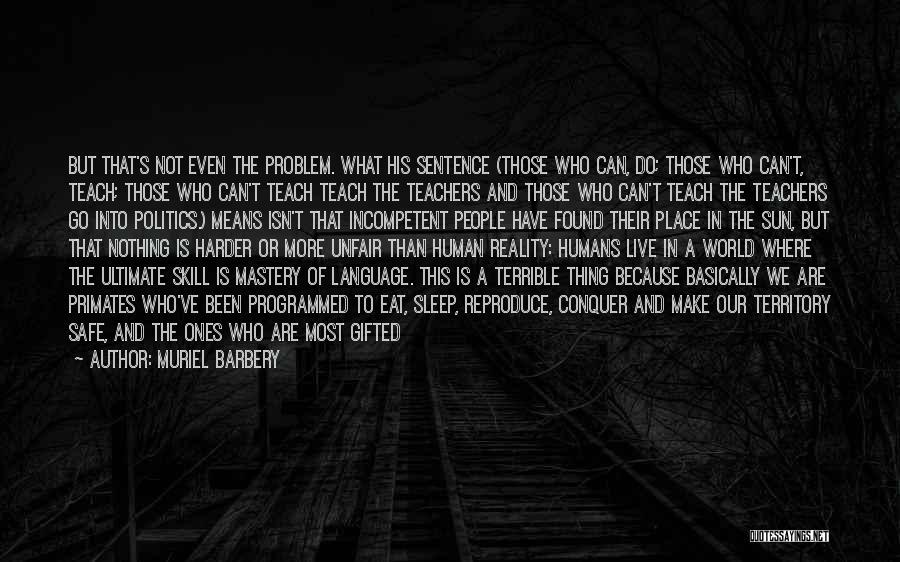 BUT THAT'S NOT EVEN THE PROBLEM. WHAT HIS SENTENCE (THOSE WHO CAN, DO; THOSE WHO CAN'T, TEACH; THOSE WHO CAN'T TEACH TEACH THE TEACHERS AND THOSE WHO CAN'T TEACH THE TEACHERS GO INTO POLITICS) MEANS ISN'T THAT INCOMPETENT PEOPLE HAVE FOUND THEIR PLACE IN THE SUN, BUT THAT NOTHING IS HARDER OR MORE UNFAIR THAN HUMAN REALITY: HUMANS LIVE IN A WORLD WHERE THE ULTIMATE SKILL IS MASTERY OF LANGUAGE. THIS IS A TERRIBLE THING BECAUSE BASICALLY WE ARE PRIMATES WHO'VE BEEN PROGRAMMED TO EAT, SLEEP, REPRODUCE, CONQUER AND MAKE OUR TERRITORY SAFE, AND THE ONES WHO ARE MOST GIFTED

~ AUTHOR: MURIEL BARBERY

QUOTESSAYINGS.NET